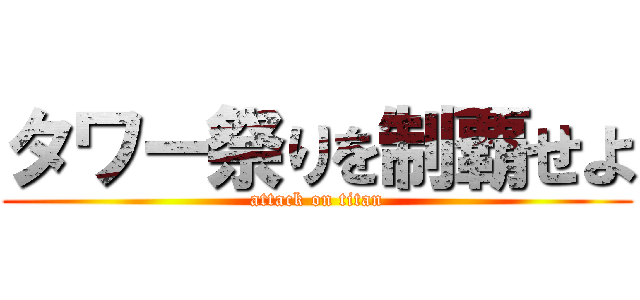 タワー祭りを制覇せよ
attack on titan